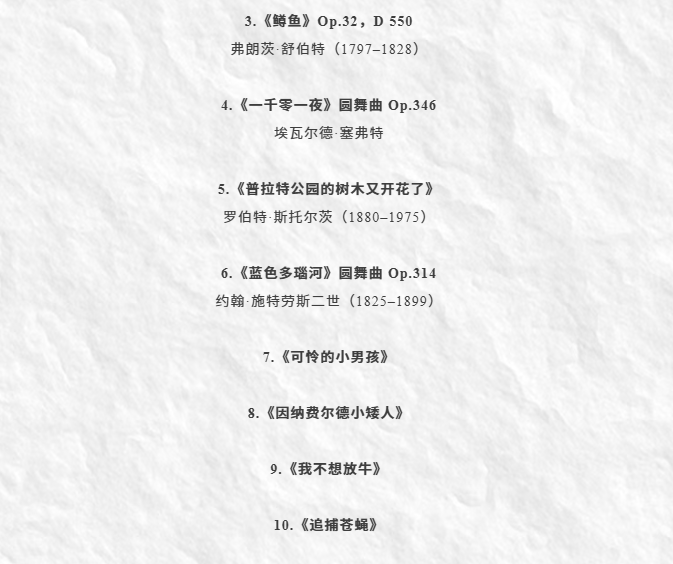 3.《鳟鱼》Op.32，D 550
弗朗茨·舒伯特（1797–1828）

4.《一千零一夜》圆舞曲 Op.346
埃瓦尔德·塞弗特

5.《普拉特公园的树木又开花了》
罗伯特·斯托尔茨（1880–1975）

6.《蓝色多瑙河》圆舞曲 Op.314
约翰·施特劳斯二世（1825–1899）

7.《可怜的小男孩》

8.《因纳费尔德小矮人》

9.《我不想放牛》

10.《追捕苍蝇》